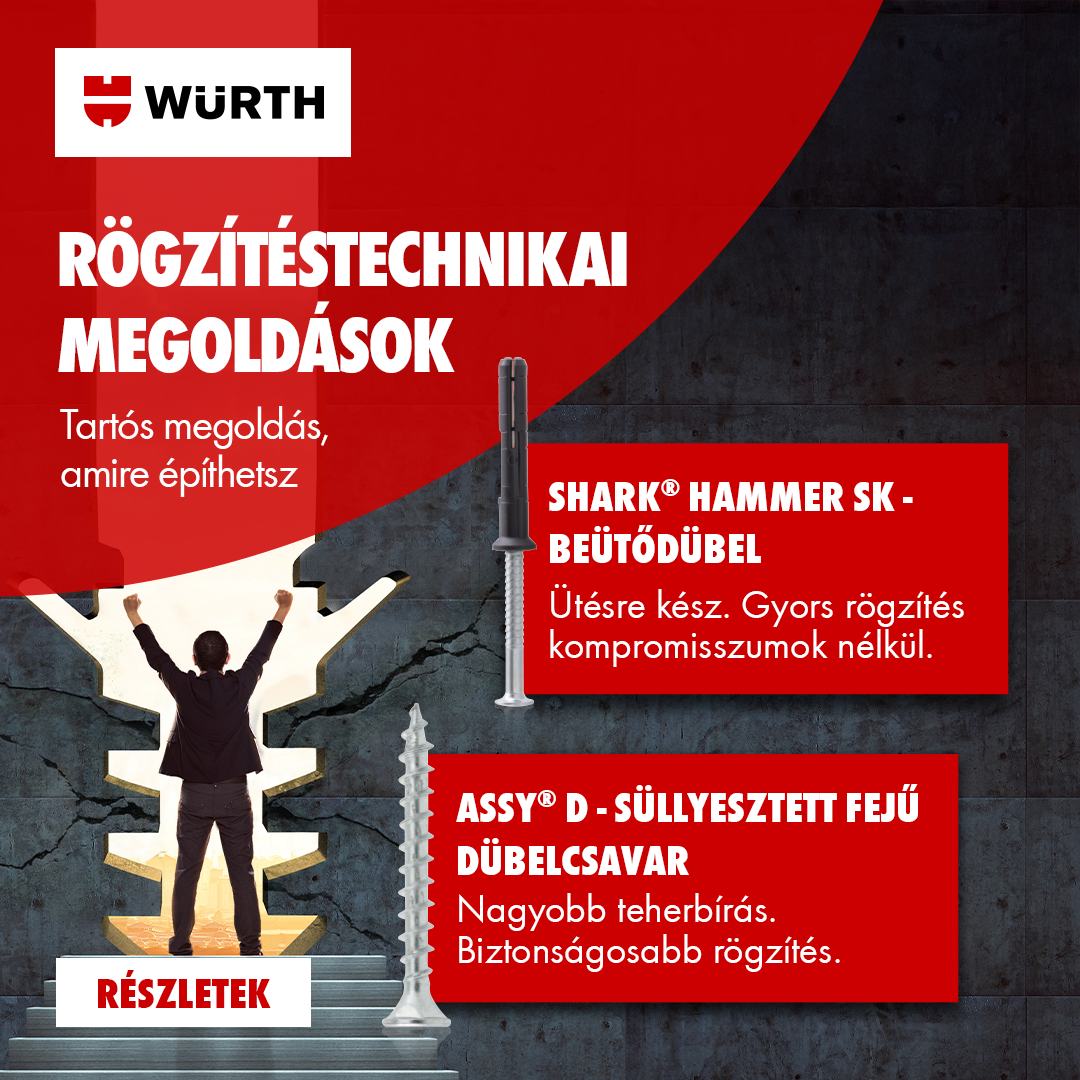 WÜRTH

RÖGZÍTÉSTECHNIKAI MEGOLDÁSOK

Tartós megoldás, amire építhetsz

SHARK® HAMMER SK - BEÜTŐDÜBEL

Ütésre kész. Gyors rögzítés kompromisszumok nélkül.

ASSY® D - SÜLLYESZTETT FEJŰ DÜBELCSAVAR

Nagyobb teherbírás. Biztonságosabb rögzítés.

RÉSZLETEK